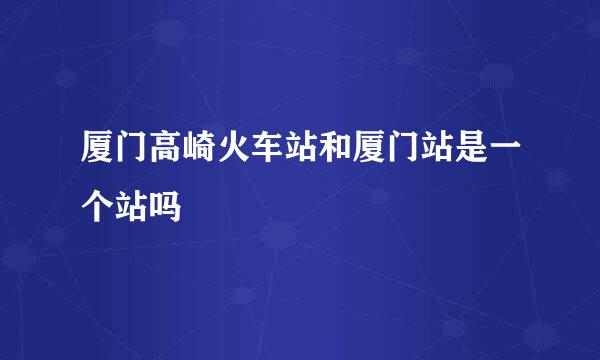 厦门高崎火车站和厦门站是一个站吗